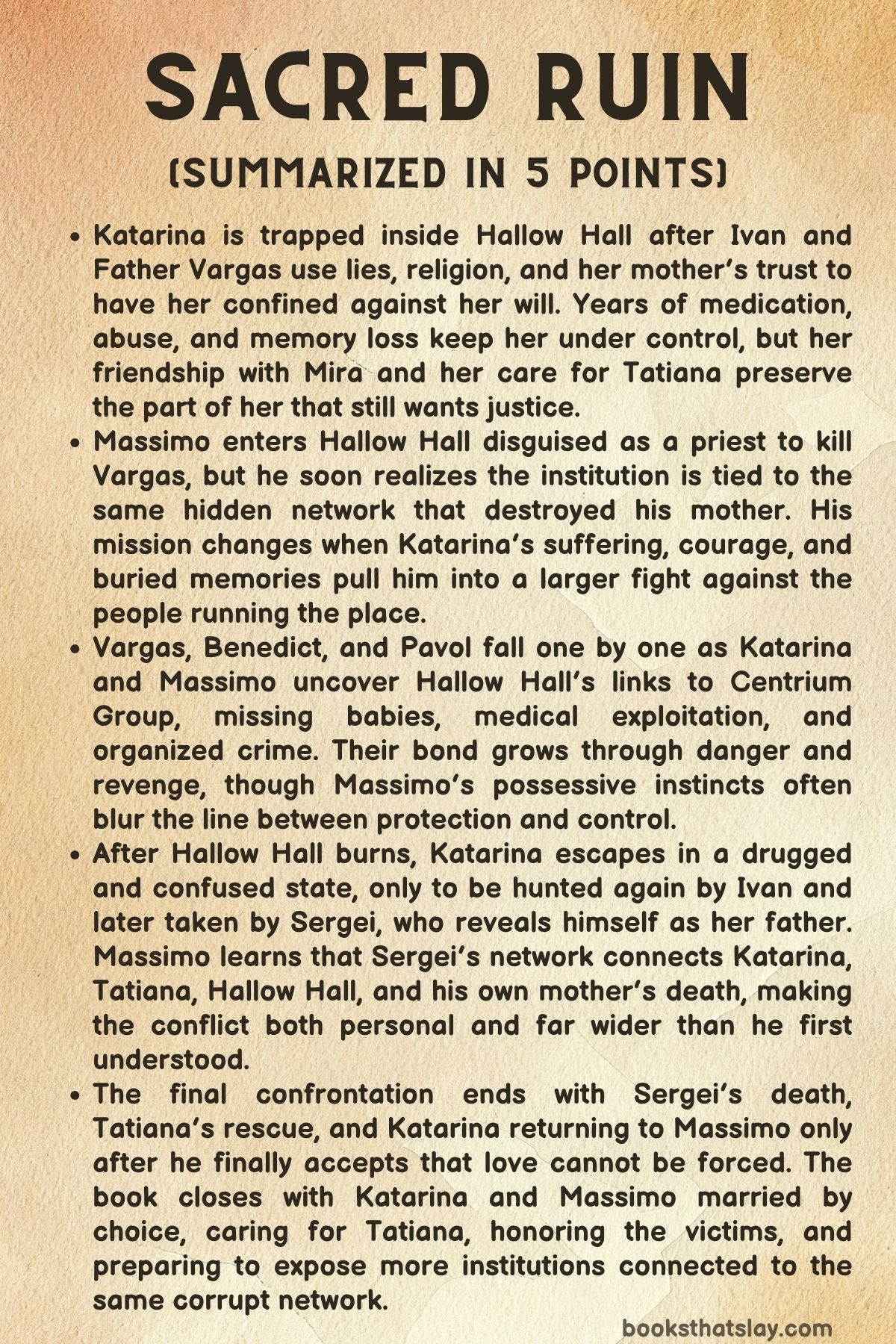 SACRED RUIN
(SUMMARIZED IN 5 POINTS)

• Katarina is trapped inside Hallow Hall after Ivan and Father Vargas use lies, religion, and her mother's trust to have her confined against her will. Years of medication, abuse, and memory loss keep her under control, but her friendship with Mira and her care for Tatiana preserve the part of her that still wants justice.
• Massimo enters Hallow Hall disguised as a priest to kill Vargas, but he soon realizes the institution is tied to the same hidden network that destroyed his mother. His mission changes when Katarina's suffering, courage, and buried memories pull him into a larger fight against the people running the place.
• Vargas, Benedict, and Pavol fall one by one as Katarina and Massimo uncover Hallow Hall's links to Centrium Group, missing babies, medical exploitation, and organized crime. Their bond grows through danger and revenge, though Massimo's possessive instincts often blur the line between protection and control.
• After Hallow Hall burns, Katarina escapes in a drugged and confused state, only to be hunted again by Ivan and later taken by Sergei, who reveals himself as her father. Massimo learns that Sergei's network connects Katarina, Tatiana, Hallow Hall, and his own mother's death, making the conflict both personal and far wider than he first understood.
• The final confrontation ends with Sergei's death, Tatiana's rescue, and Katarina returning to Massimo only after he finally accepts that love cannot be forced. The book closes with Katarina and Massimo married by choice, caring for Tatiana, honoring the victims, and preparing to expose more institutions connected to the same corrupt network.

booksthatslay.com